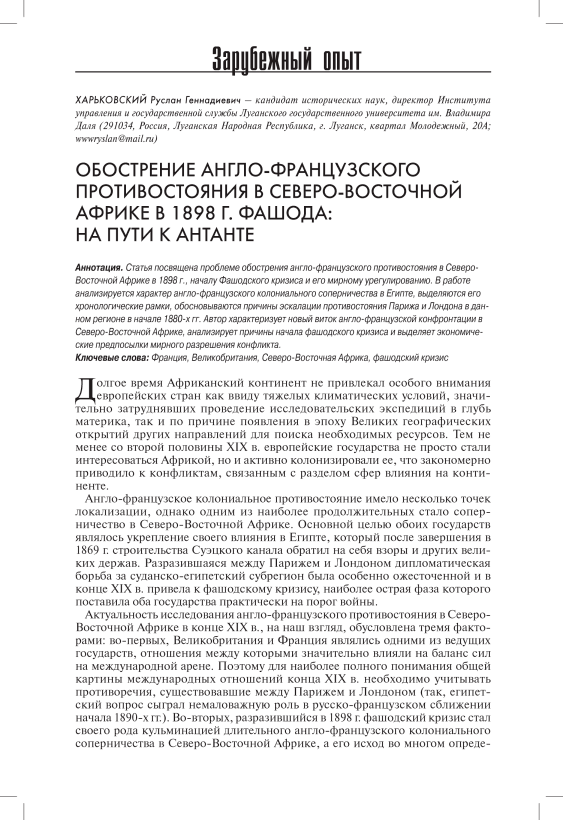 Зарубежный опыт

ХАРЬКОВСКИЙ Руслан Геннадиевич — кандидат исторических наук, директор Института управления и государственной службы Луганского государственного университета им. Владимира Даля (291034, Россия, Луганская Народная Республика, г. Луганск, квартал Молодежный, 20А; wwwryslan@mail.ru)

ОБОСТРЕНИЕ АНГЛО-ФРАНЦУЗСКОГО ПРОТИВОСТОЯНИЯ В СЕВЕРО-ВОСТОЧНОЙ АФРИКЕ В 1898 Г. ФАШОДА: НА ПУТИ К АНТАНТЕ

Аннотация. Статья посвящена проблеме обострения англо-французского противостояния в Северо-Восточной Африке в 1898 г., началу Фашодского кризиса и его мирному урегулированию. В работе анализируется характер англо-французского колониального соперничества в Египте, выделяются его хронологические рамки, обосновываются причины эскалации противостояния Парижа и Лондона в данном регионе в начале 1880-х гг. Автор характеризует новый виток англо-французской конфронтации в Северо-Восточной Африке, анализирует причины начала фашодского кризиса и выделяет экономические предпосылки мирного разрешения конфликта.
Ключевые слова: Франция, Великобритания, Северо-Восточная Африка, фашодский кризис

Долгое время Африканский континент не привлекал особого внимания европейских стран как ввиду тяжелых климатических условий, значительно затруднявших проведение исследовательских экспедиций в глубь материка, так и по причине появления в эпоху Великих географических открытий других направлений для поиска необходимых ресурсов. Тем не менее со второй половины XIX в. европейские государства не просто стали интересоваться Африкой, но и активно колонизировали ее, что закономерно приводило к конфликтам, связанным с разделом сфер влияния на континенте.

Англо-французское колониальное противостояние имело несколько точек локализации, однако одним из наиболее продолжительных стало соперничество в Северо-Восточной Африке. Основной целью обоих государств являлось укрепление своего влияния в Египте, который после завершения в 1869 г. строительства Суэцкого канала обратил на себя взоры и других великих держав. Разразившаяся между Парижем и Лондоном дипломатическая борьба за суданско-египетский субрегион была особенно ожесточенной и в конце XIX в. привела к фашодскому кризису, наиболее острая фаза которого поставила оба государства практически на порог войны.

Актуальность исследования англо-французского противостояния в Северо-Восточной Африке в конце XIX в., на наш взгляд, обусловлена тремя факторами: во-первых, Великобритания и Франция являлись одними из ведущих государств, отношения между которыми значительно влияли на баланс сил на международной арене. Поэтому для наиболее полного понимания общей картины международных отношений конца XIX в. необходимо учитывать противоречия, существовавшие между Парижем и Лондоном (так, египетский вопрос сыграл немаловажную роль в русско-французском сближении начала 1890-х гг.). Во-вторых, разразившийся в 1898 г. фашодский кризис стал своего рода кульминацией длительного англо-французского колониального соперничества в Северо-Восточной Африке, а его исход во многом опреде-